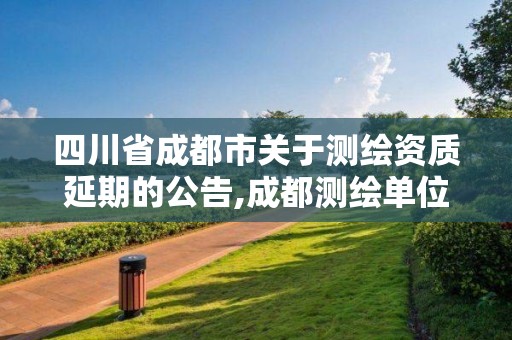 四川省成都市关于测绘资质延期的公告,成都测绘单位